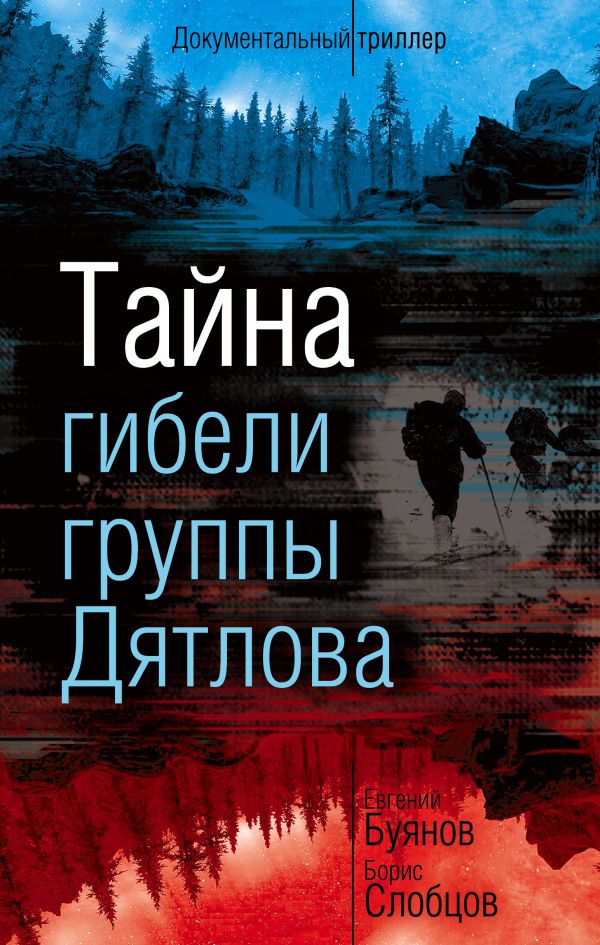 Документальный триллер

Тайна гибели группы Дятлова

Евгений Буянов
Борис Слобцов